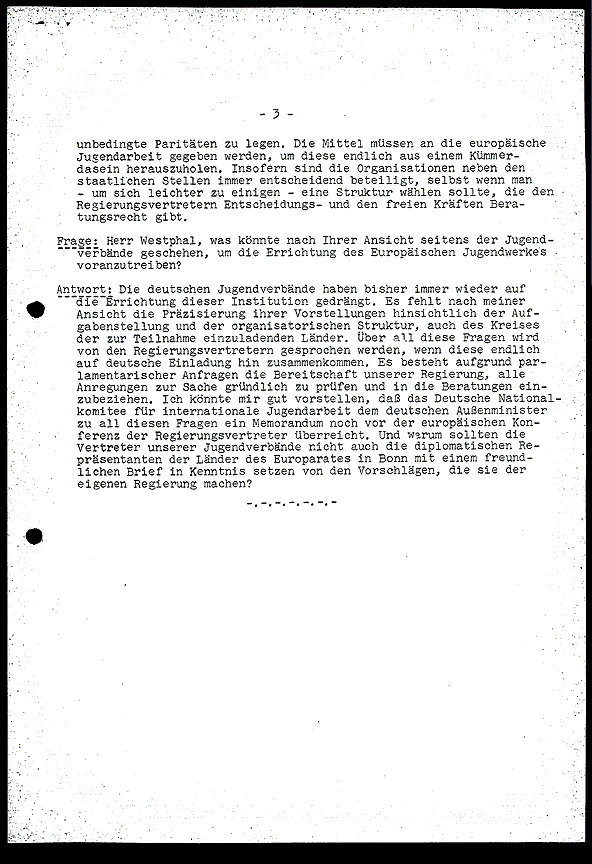 - 3 -

unbedingte Paritäten zu legen. Die Mittel müssen an die europäische Jugendarbeit gegeben werden, um diese endlich aus einem Kümmerdasein herauszuholen. Insofern sind die Organisationen neben den staatlichen Stellen immer entscheidend beteiligt, selbst wenn man - um sich leichter zu einigen - eine Struktur wählen sollte, die den Regierungsvertretern Entscheidungs- und den freien Kräften Beratungsrecht gibt.

Frage: Herr Westphal, was könnte nach Ihrer Ansicht seitens der Jugendverbände geschehen, um die Errichtung des Europäischen Jugendwerkes voranzutreiben?

Antwort: Die deutschen Jugendverbände haben bisher immer wieder auf die Errichtung dieser Institution gedrängt. Es fehlt nach meiner Ansicht die Präzisierung ihrer Vorstellungen hinsichtlich der Aufgabenstellung und der organisatorischen Struktur, auch des Kreises der zur Teilnahme einzuladenden Länder. Über all diese Fragen wird von den Regierungsvertretern gesprochen werden, wenn diese endlich auf deutsche Einladung hin zusammenkommen. Es besteht aufgrund parlamentarischer Anfragen die Bereitschaft unserer Regierung, alle Anregungen zur Sache gründlich zu prüfen und in die Beratungen einzubeziehen. Ich könnte mir gut vorstellen, daß das Deutsche Nationalkomitee für internationale Jugendarbeit dem deutschen Außenminister zu all diesen Fragen ein Memorandum noch vor der europäischen Konferenz der Regierungsvertreter überreicht. Und warum sollten die Vertreter unserer Jugendverbände nicht auch die diplomatischen Repräsentanten der Länder des Europarates in Bonn mit einem freundlichen Brief in Kenntnis setzen von den Vorschlägen, die sie der eigenen Regierung machen?

-.-.-.-.-.-.-